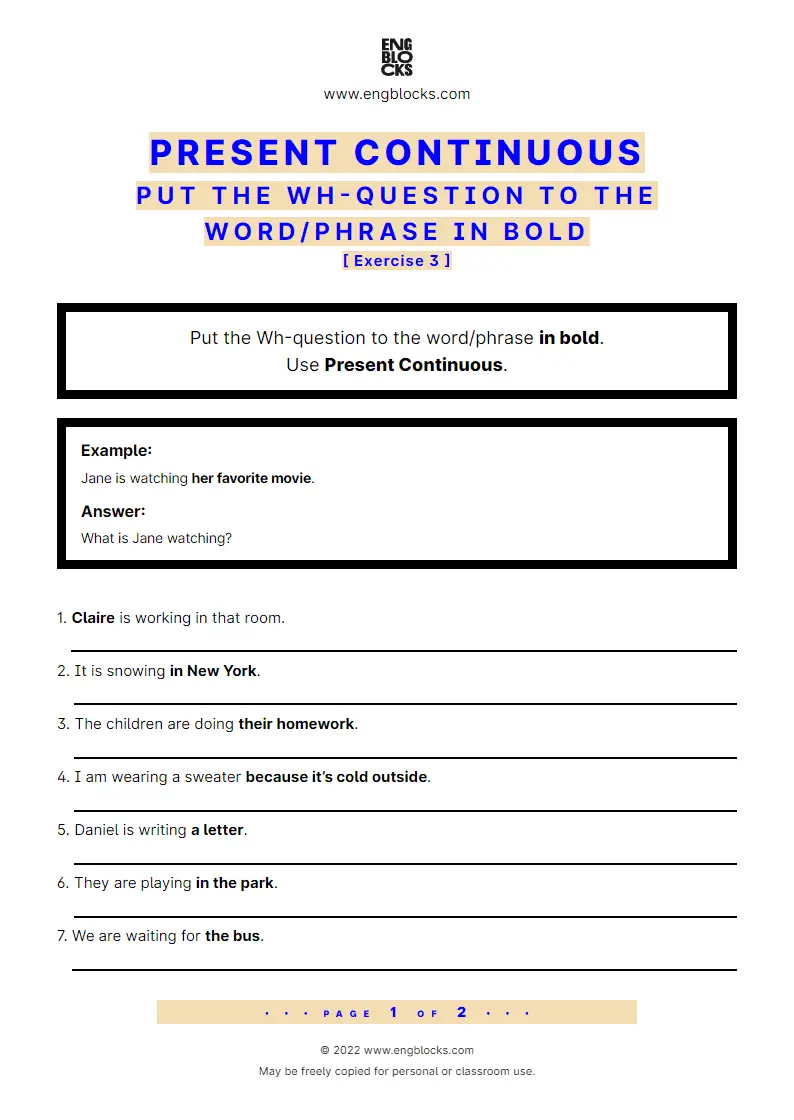 ENG
BLO
CKS
www.engblocks.com

PRESENT CONTINUOUS
PUT THE WH-QUESTION TO THE WORD/PHRASE IN BOLD
[ Exercise 3 ]

Put the Wh-question to the word/phrase in bold.
Use Present Continuous.

Example:
Jane is watching her favorite movie.
Answer:
What is Jane watching?

1. Claire is working in that room.

2. It is snowing in New York.

3. The children are doing their homework.

4. I am wearing a sweater because it's cold outside.

5. Daniel is writing a letter.

6. They are playing in the park.

7. We are waiting for the bus.

• • • PAGE 1 OF 2 • • •

© 2022 www.engblocks.com
May be freely copied for personal or classroom use.